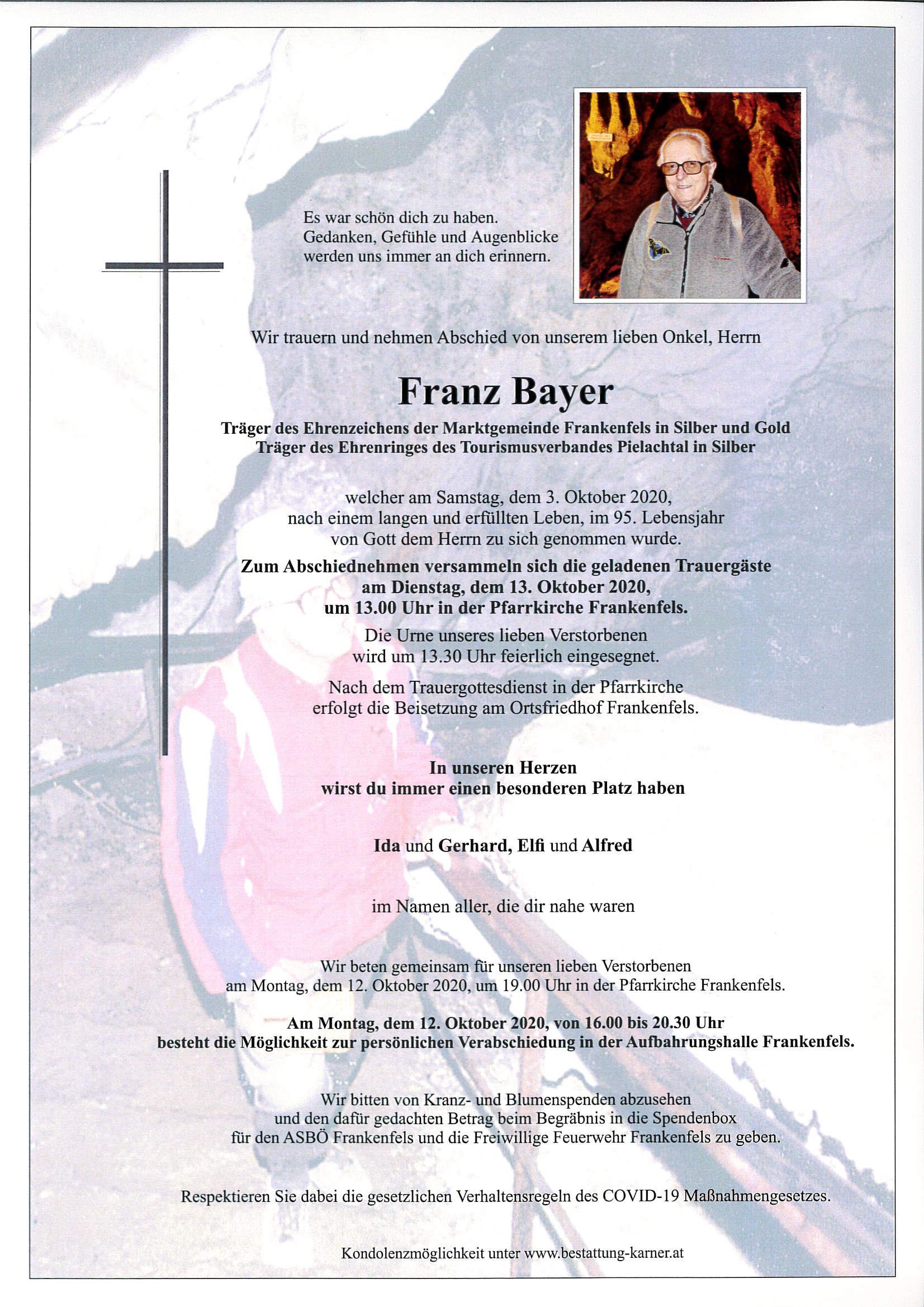 Es war schön dich zu haben.
Gedanken, Gefühle und Augenblicke
werden uns immer an dich erinnern.

Wir trauern und nehmen Abschied von unserem lieben Onkel, Herrn

Franz Bayer

Träger des Ehrenzeichens der Marktgemeinde Frankenfels in Silber und Gold
Träger des Ehrenringes des Tourismusverbandes Pielachtal in Silber

welcher am Samstag, dem 3. Oktober 2020, nach einem langen und erfüllten Leben, im 95. Lebensjahr von Gott dem Herrn zu sich genommen wurde.

Zum Abschiednehmen versammeln sich die geladenen Trauergäste am Dienstag, dem 13. Oktober 2020, um 13.00 Uhr in der Pfarrkirche Frankenfels.

Die Urne unseres lieben Verstorbenen wird um 13.30 Uhr feierlich eingesegnet.

Nach dem Trauergottesdienst in der Pfarrkirche erfolgt die Beisetzung am Ortsfriedhof Frankenfels.

In unseren Herzen
wirst du immer einen besonderen Platz haben

Ida und Gerhard, Elfi und Alfred

im Namen aller, die dir nahe waren

Wir beten gemeinsam für unseren lieben Verstorbenen am Montag, dem 12. Oktober 2020, um 19.00 Uhr in der Pfarrkirche Frankenfels.

Am Montag, dem 12. Oktober 2020, von 16.00 bis 20.30 Uhr besteht die Möglichkeit zur persönlichen Verabschiedung in der Aufbahrungshalle Frankenfels.

Wir bitten von Kranz- und Blumenspenden abzusehen und den dafür gedachten Betrag beim Begräbnis in die Spendenbox für den ASBÖ Frankenfels und die Freiwillige Feuerwehr Frankenfels zu geben.

Respektieren Sie dabei die gesetzlichen Verhaltensregeln des COVID-19 Maßnahmengesetzes.

Kondolenzmöglichkeit unter www.bestattung-karner.at